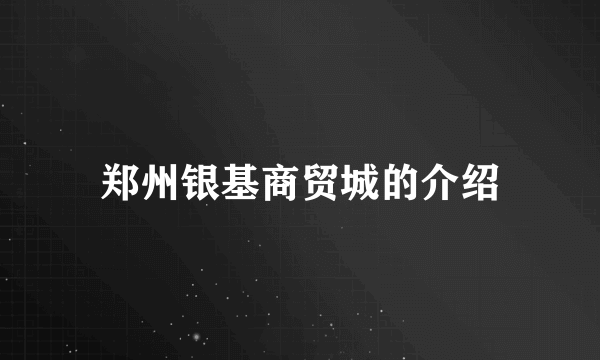 郑州银基商贸城的介绍